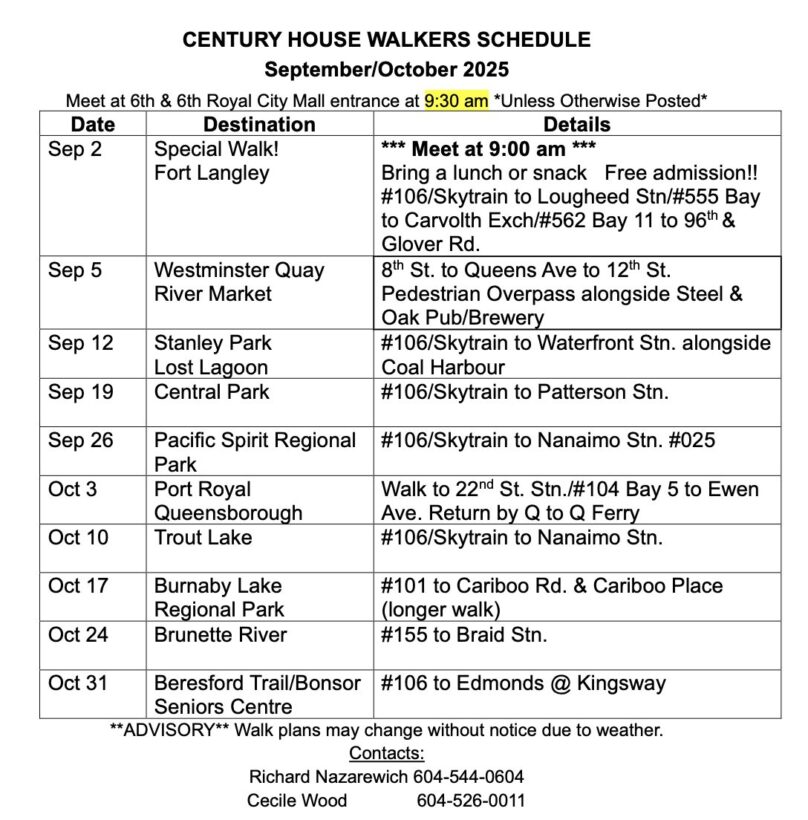 CENTURY HOUSE WALKERS SCHEDULE
September/October 2025

Meet at 6th & 6th Royal City Mall entrance at 9:30 am *Unless Otherwise Posted*

| Date | Destination | Details |
|---|---|---|
| Sep 2 | Special Walk! Fort Langley | *** Meet at 9:00 am *** Bring a lunch or snack Free admission!! #106/Skytrain to Lougheed Stn/#555 Bay to Carvolth Exch/#562 Bay 11 to 96$^{th}$ & Glover Rd. |
| Sep 5 | Westminster Quay River Market | 8$^{th}$ St. to Queens Ave to 12$^{th}$ St. Pedestrian Overpass alongside Steel & Oak Pub/Brewery |
| Sep 12 | Stanley Park Lost Lagoon | #106/Skytrain to Waterfront Stn. alongside Coal Harbour |
| Sep 19 | Central Park | #106/Skytrain to Patterson Stn. |
| Sep 26 | Pacific Spirit Regional Park | #106/Skytrain to Nanaimo Stn. #025 |
| Oct 3 | Port Royal Queensborough | Walk to 22$^{nd}$ St. Stn./#104 Bay 5 to Ewen Ave. Return by Q to Q Ferry |
| Oct 10 | Trout Lake | #106/Skytrain to Nanaimo Stn. |
| Oct 17 | Burnaby Lake Regional Park | #101 to Cariboo Rd. & Cariboo Place (longer walk) |
| Oct 24 | Brunette River | #155 to Braid Stn. |
| Oct 31 | Beresford Trail/Bonsor Seniors Centre | #106 to Edmonds @ Kingsway |

**ADVISORY** Walk plans may change without notice due to weather.
Contacts:
Richard Nazarewich 604-544-0604
Cecile Wood 604-526-0011